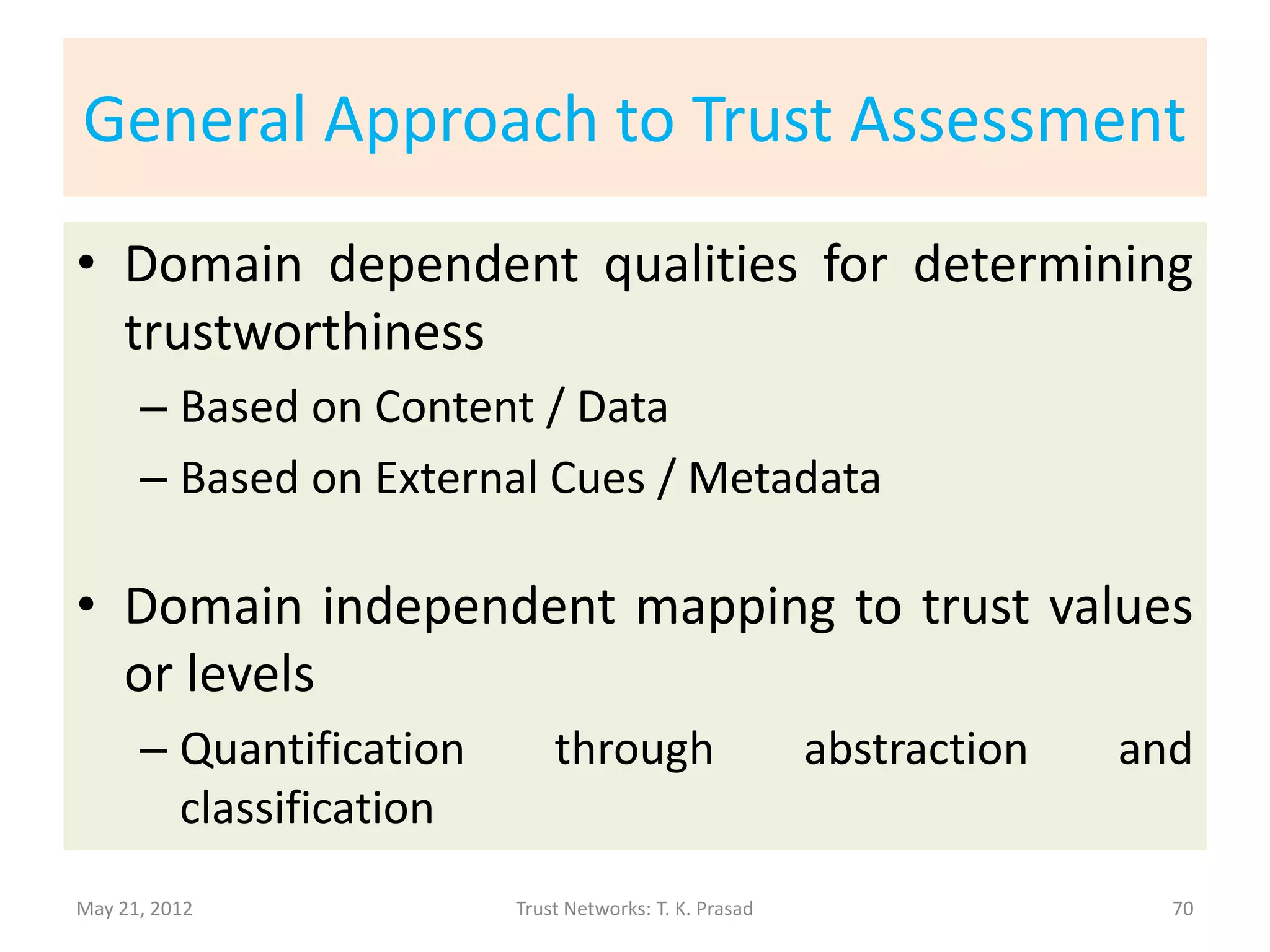 General Approach to Trust Assessment

• Domain dependent qualities for determining trustworthiness

– Based on Content / Data

– Based on External Cues / Metadata

• Domain independent mapping to trust values or levels

– Quantification through abstraction and classification

May 21, 2012

Trust Networks: T. K. Prasad

70